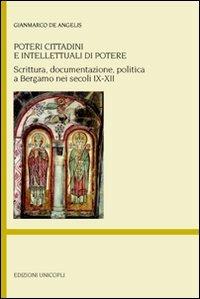 GIANMARCO DE ANGELIS

POTERI CITTADINI
E INTELLETTUALI DI POTERE

Scrittura, documentazione, politica
a Bergamo nei secoli IX-XII

EDIZIONI UNICOPLI